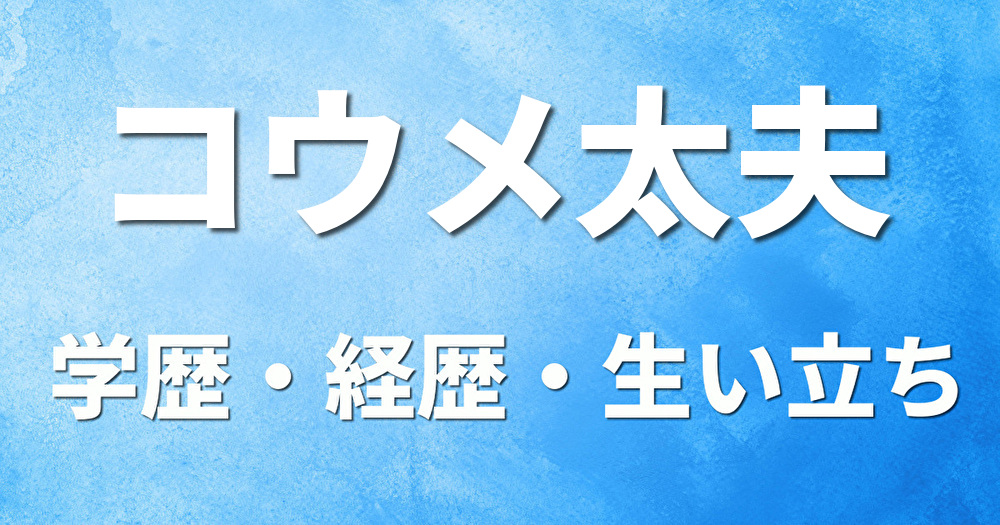 コウメ太夫

学歴・経歴・生い立ち